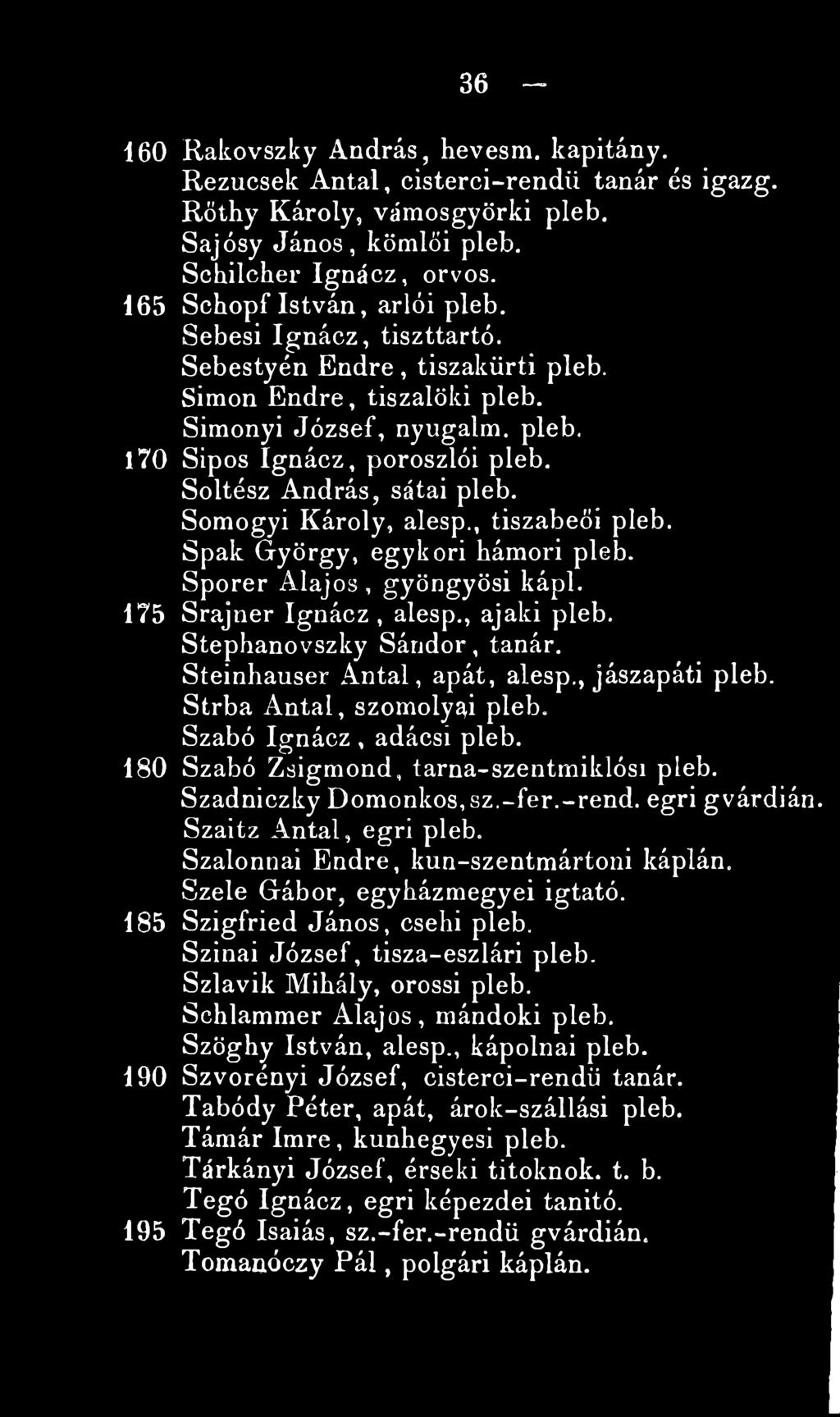 36 —

160 Rakovszky András, hevesm. kapitány.
Rezucsek Antal, cisterci-rendü tanár és igazg.
Rőthy Károly, vámosgyörki pleb.
Sajósy János, kömlői pleb.
Schilcher Ignácz, orvos.
165 Schopf István, arlói pleb.
Sebesi Ignácz, tiszttartó.
Sebestyén Endre, tiszakürti pleb.
Simon Endre, tiszalöki pleb.
Simonyi József, nyugalm. pleb.
170 Sipos Ignácz, poroszlói pleb.
Soltész András, sátai pleb.
Somogyi Károly, alesp., tiszabeői pleb.
Spak György, egykori hámori pleb.
Sporer Alajos, gyöngyösi kápl.
175 Srajner Ignácz, alesp., ajaki pleb.
Stephanovszky Sándor, tanár.
Steinhauser Antal, apát, alesp., jászapáti pleb.
Strba Antal, szomolyai pleb.
Szabó Ignácz, adácsi pleb.
180 Szabó Zsigmond, tarna-szentmiklósi pleb.
Szadniczky Domonkos, sz.-fer.-rend. egri gvárdián.
Szaitz Antal, egri pleb.
Szalonnai Endre, kun-szentmártoni káplán.
Szele Gábor, egyházmegyei igtató.
185 Szigfried János, csehi pleb.
Szinai József, tisza-eszlári pleb.
Szlavik Mihály, orossi pleb.
Schlammer Alajos, mándoki pleb.
Szöghy István, alesp., kápolnai pleb.
190 Szvorényi József, cisterci-rendü tanár.
Tabódy Péter, apát, árok-szállási pleb.
Támár Imre, kunhegyesi pleb.
Tárkányi József, érseki titoknok. t. b.
Tegó Ignácz, egri képezdei tanitó.
195 Tegó Isaiás, sz.-fer.-rendü gvárdián.
Tomanóczy Pál, polgári káplán.